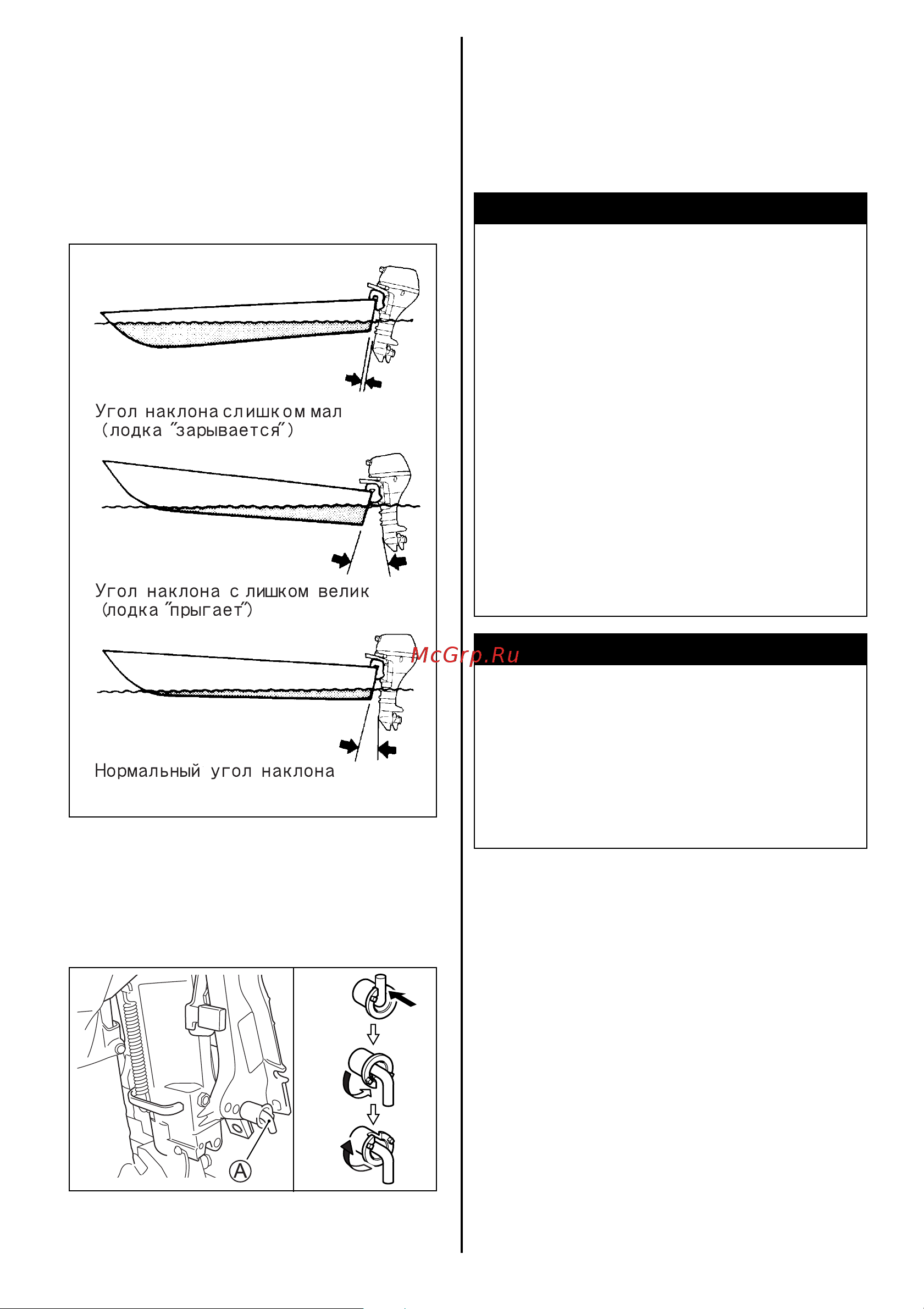 Угол наклона слишком мал (лодка "зарывается")

Угол наклона слишком велик (лодка "прыгает")

Нормальный угол наклона

McGrp.Ru

Ⓐ